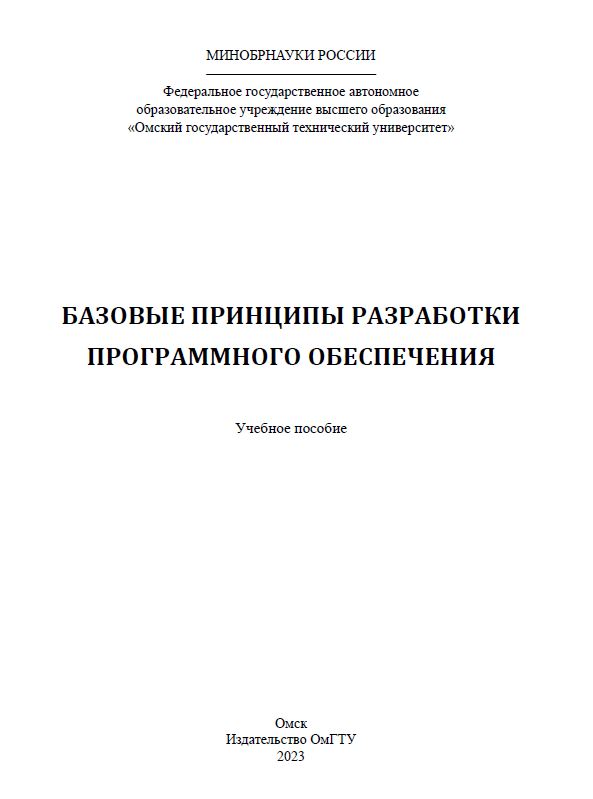 МИНОБРНАУКИ РОССИИ

Федеральное государственное автономное образовательное учреждение высшего образования «Омский государственный технический университет»

БАЗОВЫЕ ПРИНЦИПЫ РАЗРАБОТКИ ПРОГРАММНОГО ОБЕСПЕЧЕНИЯ

Учебное пособие

Омск
Издательство ОмГТУ
2023